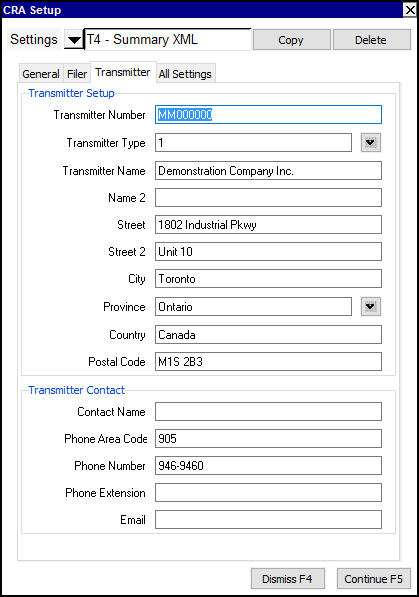 CRA Setup

Settings T4 - Summary XML Copy Delete

General Filer Transmitter All Settings

Transmitter Setup

Transmitter Number MM000000

Transmitter Type 1

Transmitter Name Demonstration Company Inc.

Name 2

Street 1802 Industrial Pkwy

Street 2 Unit 10

City Toronto

Province Ontario

Country Canada

Postal Code M1S 2B3

Transmitter Contact

Contact Name

Phone Area Code 905

Phone Number 946-9460

Phone Extension

Email

Dismiss F4 Continue F5